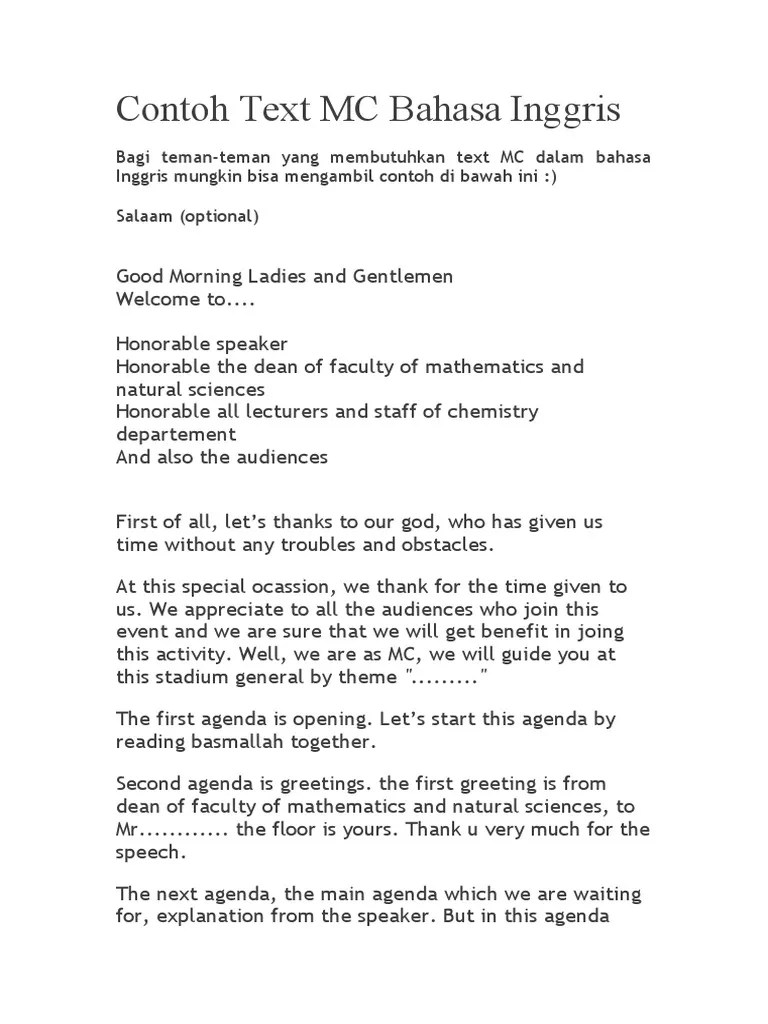 Contoh Text MC Bahasa Inggris

Bagi teman-teman yang membutuhkan text MC dalam bahasa Inggris mungkin bisa mengambil contoh di bawah ini :)

Salaam (optional)

Good Morning Ladies and Gentlemen
Welcome to....

Honorable speaker
Honorable the dean of faculty of mathematics and natural sciences
Honorable all lecturers and staff of chemistry departement
And also the audiences

First of all, let's thanks to our god, who has given us time without any troubles and obstacles.

At this special ocassion, we thank for the time given to us. We appreciate to all the audiences who join this event and we are sure that we will get benefit in joing this activity. Well, we are as MC, we will guide you at this stadium general by theme "........."

The first agenda is opening. Let's start this agenda by reading basmallah together.

Second agenda is greetings. the first greeting is from dean of faculty of mathematics and natural sciences, to Mr............ the floor is yours. Thank u very much for the speech.

The next agenda, the main agenda which we are waiting for, explanation from the speaker. But in this agenda